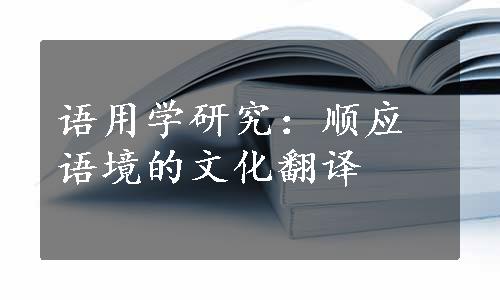 语用学研究：顺应语境的文化翻译